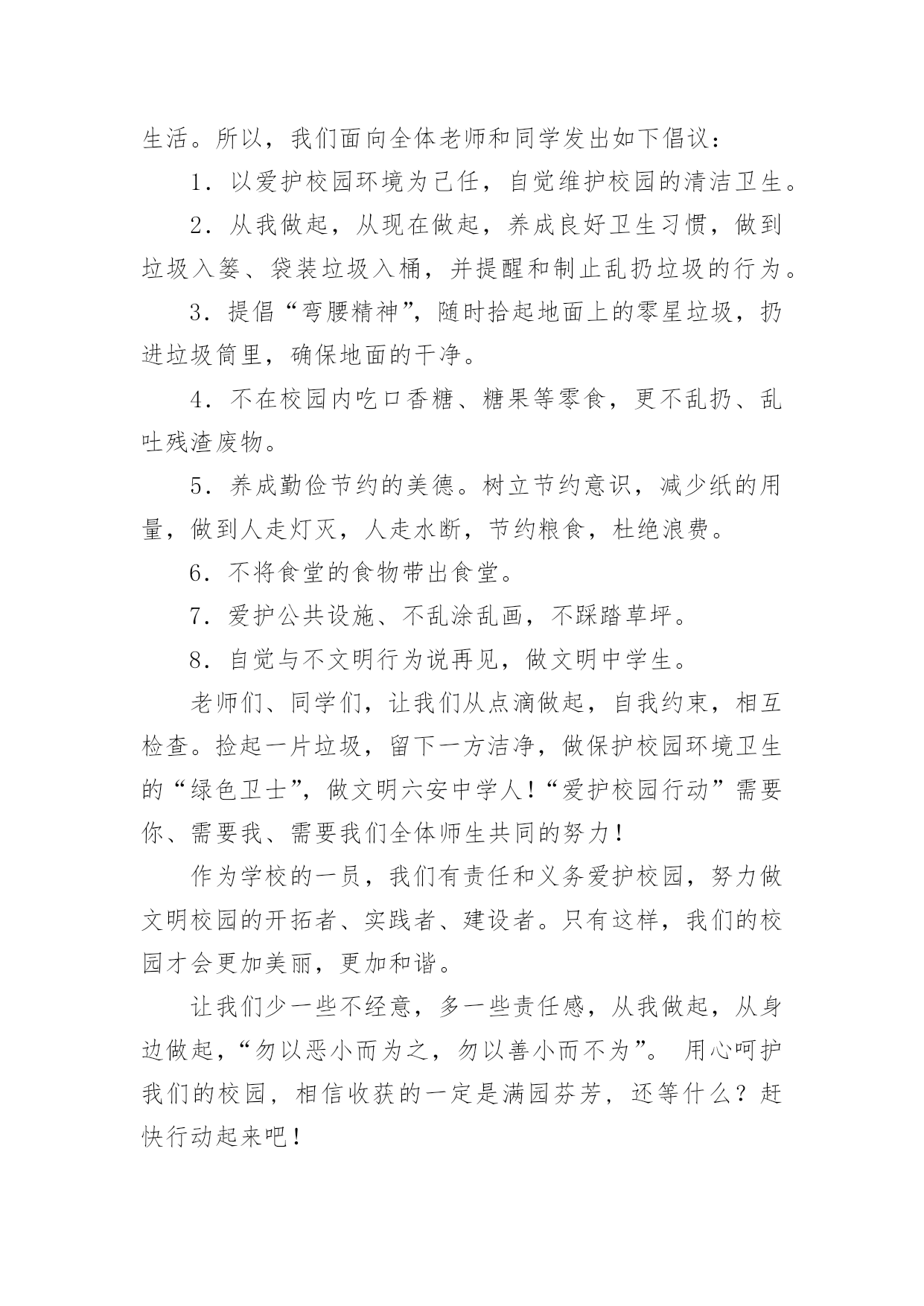 生活。所以，我们面向全体老师和同学发出如下倡议：

1．以爱护校园环境为己任，自觉维护校园的清洁卫生。

2．从我做起，从现在做起，养成良好卫生习惯，做到垃圾入篓、袋装垃圾入桶，并提醒和制止乱扔垃圾的行为。

3．提倡“弯腰精神”，随时拾起地面上的零星垃圾，扔进垃圾筒里，确保地面的干净。

4．不在校园内吃口香糖、糖果等零食，更不乱扔、乱吐残渣废物。

5．养成勤俭节约的美德。树立节约意识，减少纸的用量，做到人走灯灭，人走水断，节约粮食，杜绝浪费。

6．不将食堂的食物带出食堂。

7．爱护公共设施、不乱涂乱画，不踩踏草坪。

8．自觉与不文明行为说再见，做文明中学生。

老师们、同学们，让我们从点滴做起，自我约束，相互检查。捡起一片垃圾，留下一方洁净，做保护校园环境卫生的“绿色卫士”，做文明六安中学人！“爱护校园行动”需要你、需要我、需要我们全体师生共同的努力！

作为学校的一员，我们有责任和义务爱护校园，努力做文明校园的开拓者、实践者、建设者。只有这样，我们的校园才会更加美丽，更加和谐。

让我们少一些不经意，多一些责任感，从我做起，从身边做起，“勿以恶小而为之，勿以善小而不为”。 用心呵护我们的校园，相信收获的一定是满园芬芳，还等什么？赶快行动起来吧！